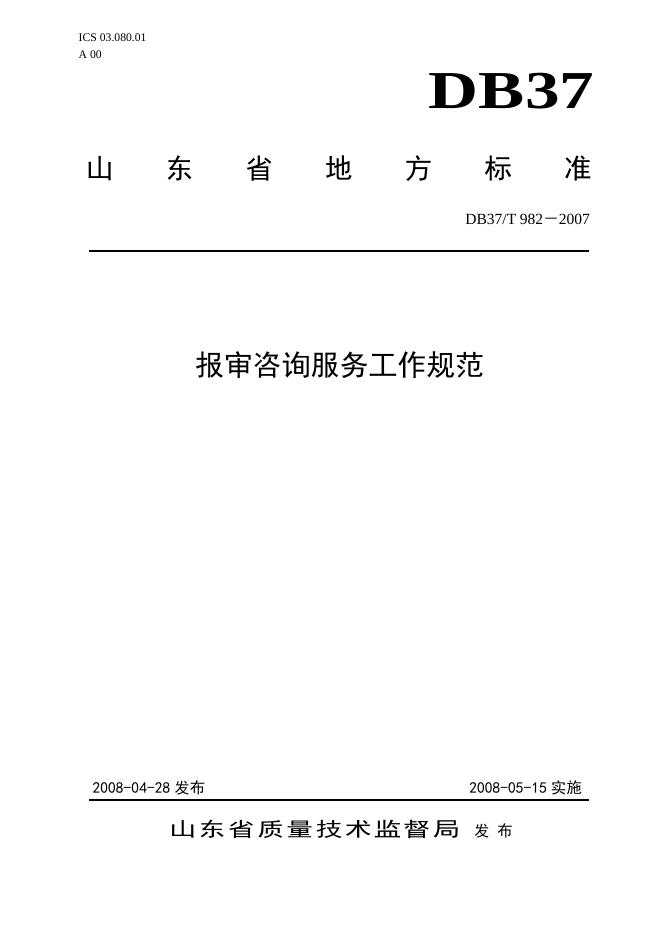 ICS 03.080.01
A 00

DB37

山东省地方标准

DB37/T 982－2007

报审咨询服务工作规范

2008-04-28发布 2008-05-15实施

山东省质量技术监督局 发布